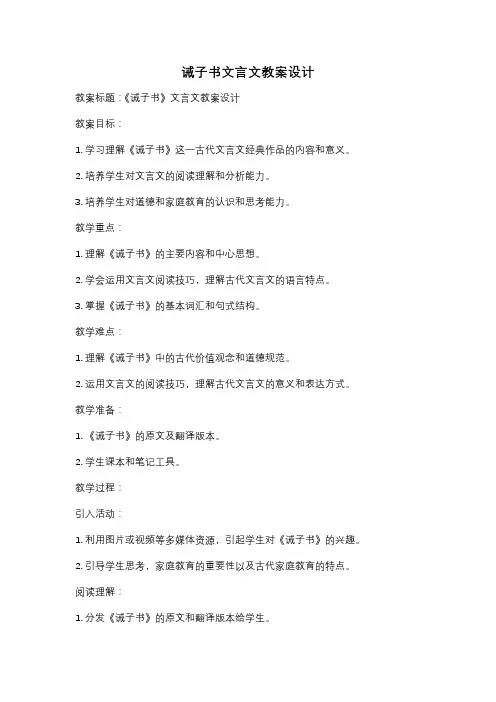 诫子书文言文教案设计

教案标题：《诫子书》文言文教案设计

教案目标：

1. 学习理解《诫子书》这一古代文言文经典作品的内容和意义。

2. 培养学生对文言文的阅读理解和分析能力。

3. 培养学生对道德和家庭教育的认识和思考能力。

教学重点：

1. 理解《诫子书》的主要内容和中心思想。

2. 学会运用文言文阅读技巧，理解古代文言文的语言特点。

3. 掌握《诫子书》的基本词汇和句式结构。

教学难点：

1. 理解《诫子书》中的古代价值观念和道德规范。

2. 运用文言文的阅读技巧，理解古代文言文的意义和表达方式。

教学准备：

1. 《诫子书》的原文及翻译版本。

2. 学生课本和笔记工具。

教学过程：

引入活动：

1. 利用图片或视频等多媒体资源，引起学生对《诫子书》的兴趣。

2. 引导学生思考，家庭教育的重要性以及古代家庭教育的特点。

阅读理解：

1. 分发《诫子书》的原文和翻译版本给学生。